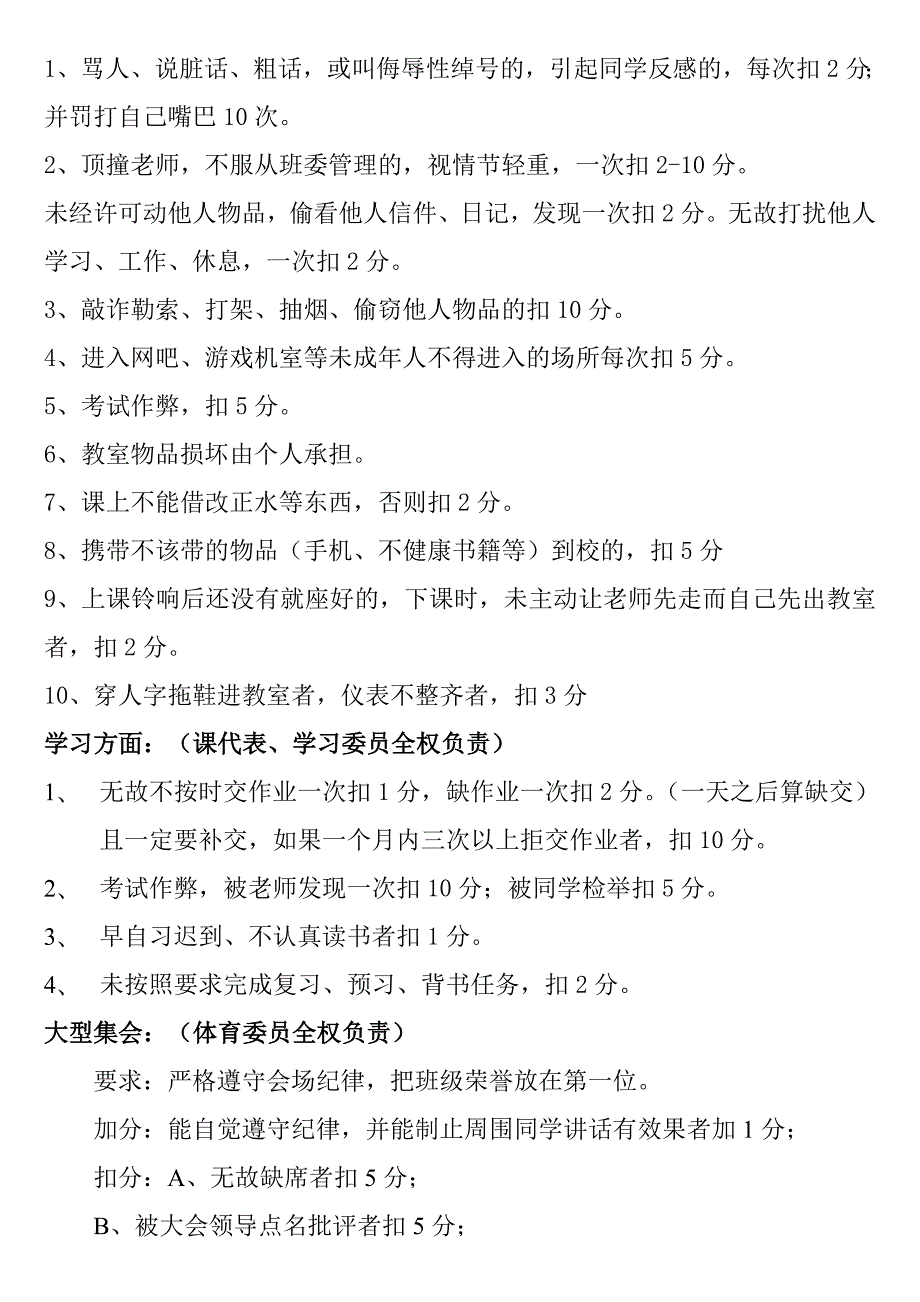 1、骂人、说脏话、粗话，或叫侮辱性绰号的，引起同学反感的，每次扣 2 分;并罚打自己嘴巴 10 次。

2、顶撞老师，不服从班委管理的，视情节轻重，一次扣 2-10 分。

未经许可动他人物品，偷看他人信件、日记，发现一次扣 2 分。无故打扰他人学习、工作、休息，一次扣 2 分。

3、敲诈勒索、打架、抽烟、偷窃他人物品的扣 10 分。

4、进入网吧、游戏机室等未成年人不得进入的场所每次扣 5 分。

5、考试作弊，扣 5 分。

6、教室物品损坏由个人承担。

7、课上不能借改正水等东西，否则扣 2 分。

8、携带不该带的物品（手机、不健康书籍等）到校的，扣 5 分

9、上课铃响后还没有就座好的，下课时，未主动让老师先走而自己先出教室者，扣 2 分。

10、穿人字拖鞋进教室者，仪表不整齐者，扣 3 分

学习方面：（课代表、学习委员全权负责）

1、 无故不按时交作业一次扣 1 分，缺作业一次扣 2 分。（一天之后算缺交）且一定要补交，如果一个月内三次以上拒交作业者，扣 10 分。

2、 考试作弊，被老师发现一次扣 10 分；被同学检举扣 5 分。

3、 早自习迟到、不认真读书者扣 1 分。

4、 未按照要求完成复习、预习、背书任务，扣 2 分。

大型集会：（体育委员全权负责）

要求：严格遵守会场纪律，把班级荣誉放在第一位。

加分：能自觉遵守纪律，并能制止周围同学讲话有效果者加 1 分；

扣分：A、无故缺席者扣 5 分；

B、被大会领导点名批评者扣 5 分；